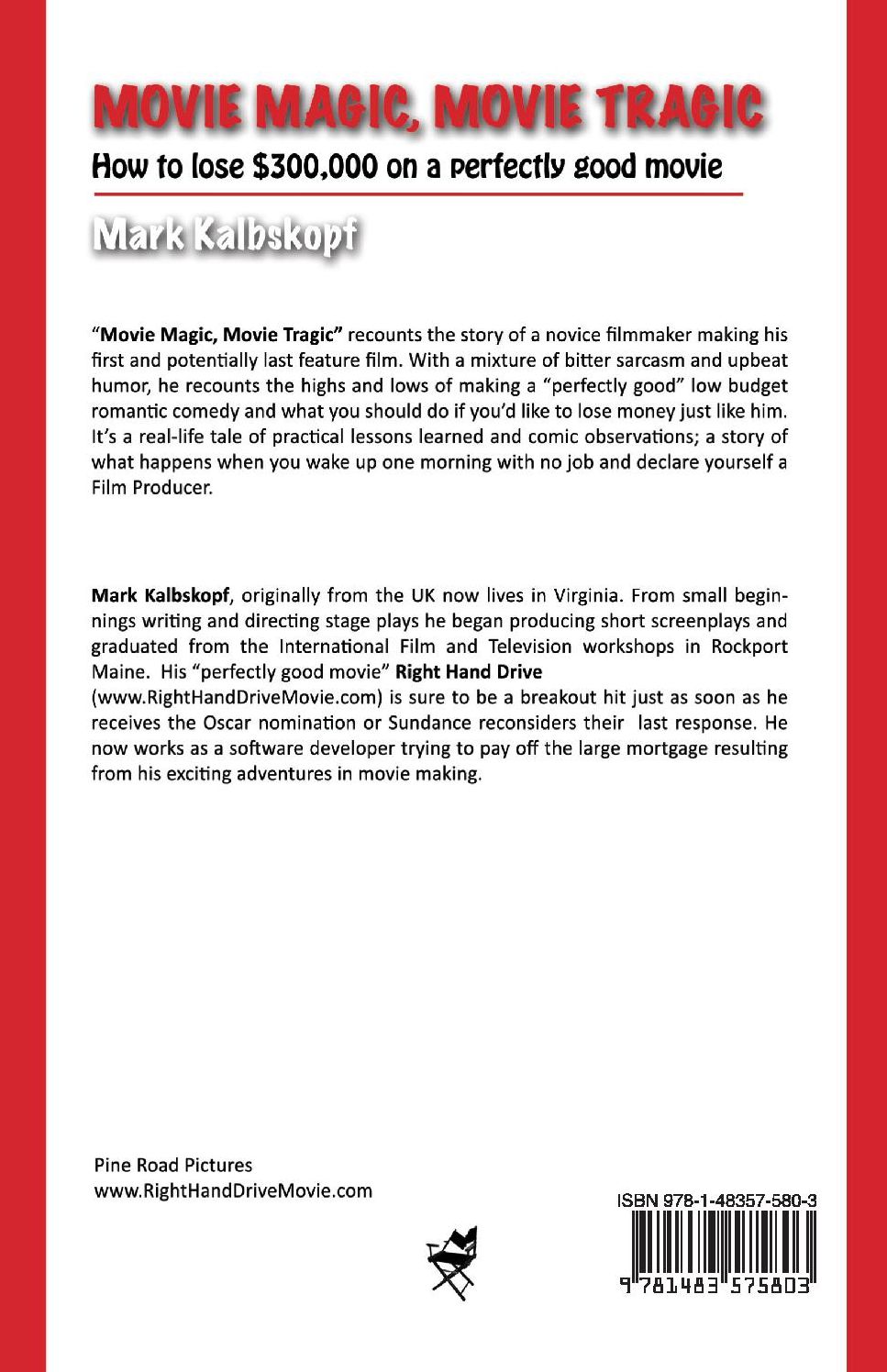 MOVIE MAGIC, MOVIE TRAGIC

How to lose $300,000 on a perfectly good movie

Mark Kalbskopf

"Movie Magic, Movie Tragic" recounts the story of a novice filmmaker making his first and potentially last feature film. With a mixture of bitter sarcasm and upbeat humor, he recounts the highs and lows of making a "perfectly good" low budget romantic comedy and what you should do if you'd like to lose money just like him. It's a real-life tale of practical lessons learned and comic observations; a story of what happens when you wake up one morning with no job and declare yourself a Film Producer.

Mark Kalbskopf, originally from the UK now lives in Virginia. From small beginnings writing and directing stage plays he began producing short screenplays and graduated from the International Film and Television workshops in Rockport Maine. His "perfectly good movie" Right Hand Drive (www.RightHandDriveMovie.com) is sure to be a breakout hit just as soon as he receives the Oscar nomination or Sundance reconsiders their last response. He now works as a software developer trying to pay off the large mortgage resulting from his exciting adventures in movie making.

Pine Road Pictures
www.RightHandDriveMovie.com

ISBN 978-1-48357-580-3

9 781483 575803